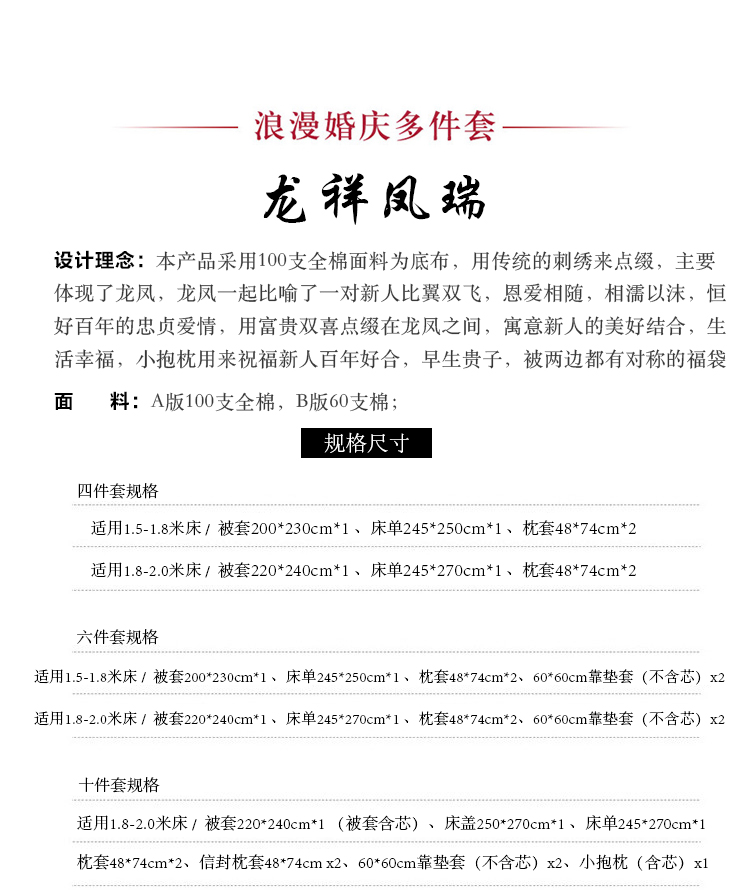 浪漫婚庆多件套

龙祥凤瑞

设计理念：本产品采用100支全棉面料为底布，用传统的刺绣来点缀，主要体现了龙凤，龙凤一起比喻了一对新人比翼双飞，恩爱相随，相濡以沫，恒好百年的忠贞爱情，用富贵双喜点缀在龙凤之间，寓意新人的美好结合，生活幸福，小抱枕用来祝福新人百年好合，早生贵子，被两边都有对称的福袋

面　　料：A版100支全棉，B版60支棉；

规格尺寸

四件套规格

适用1.5-1.8米床 / 被套200*230cm*1 、床单245*250cm*1 、枕套48*74cm*2

适用1.8-2.0米床 / 被套220*240cm*1 、床单245*270cm*1 、枕套48*74cm*2

六件套规格

适用1.5-1.8米床 / 被套200*230cm*1 、床单245*250cm*1 、枕套48*74cm*2、60*60cm靠垫套（不含芯）x2

适用1.8-2.0米床 / 被套220*240cm*1 、床单245*270cm*1 、枕套48*74cm*2、60*60cm靠垫套（不含芯）x2

十件套规格

适用1.8-2.0米床 / 被套220*240cm*1 （被套含芯）、床盖250*270cm*1 、床单245*270cm*1

枕套48*74cm*2、信封枕套48*74cm x2、60*60cm靠垫套（不含芯）x2、小抱枕（含芯）x1